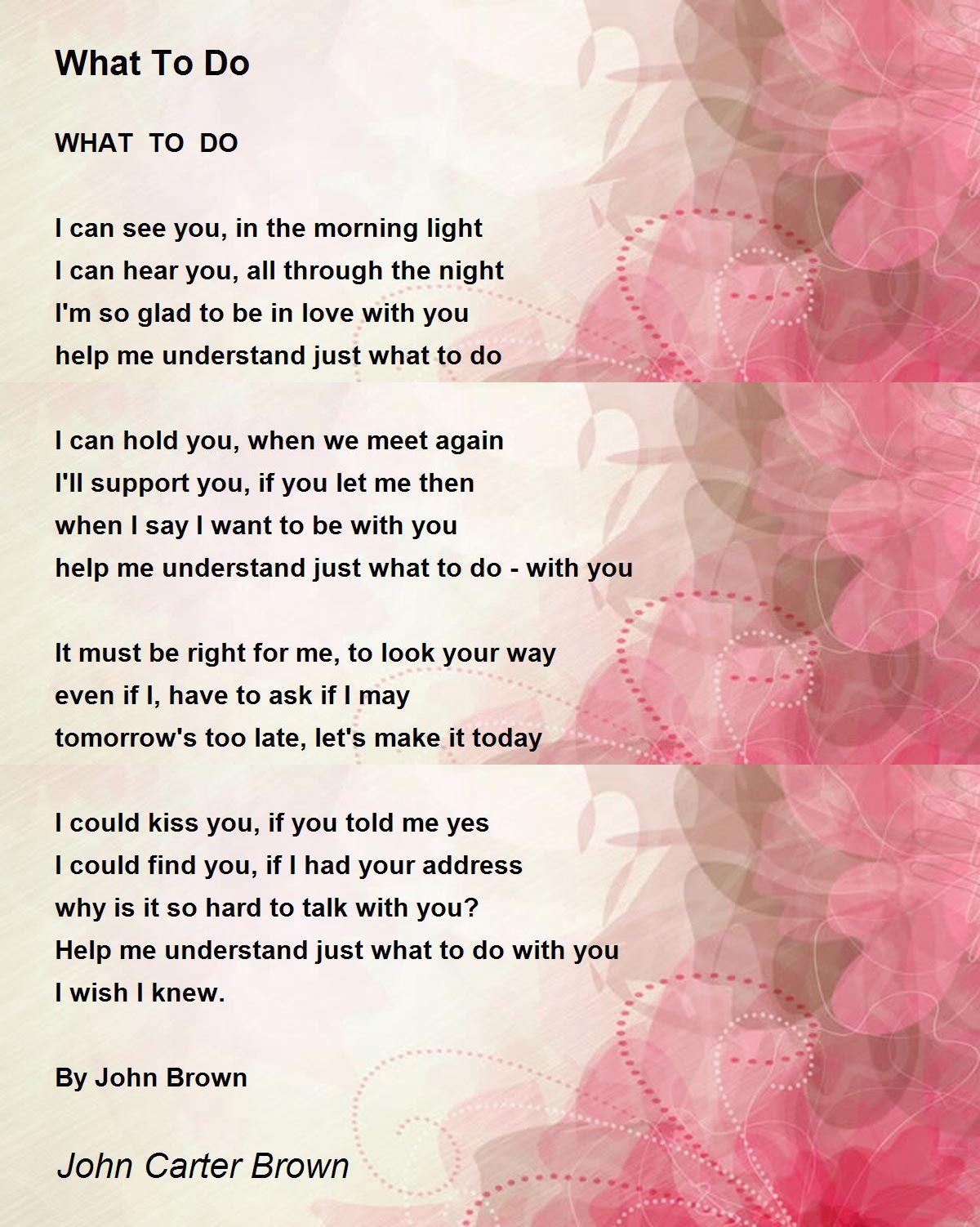 What To Do

WHAT TO DO

I can see you, in the morning light
I can hear you, all through the night
I'm so glad to be in love with you
help me understand just what to do

I can hold you, when we meet again
I'll support you, if you let me then
when I say I want to be with you
help me understand just what to do - with you

It must be right for me, to look your way
even if I, have to ask if I may
tomorrow's too late, let's make it today

I could kiss you, if you told me yes
I could find you, if I had your address
why is it so hard to talk with you?
Help me understand just what to do with you
I wish I knew.

By John Brown

John Carter Brown